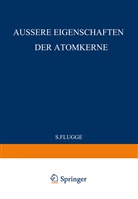 AUSSERE EIGENSCHAFTEN DER ATOMKERNE

S.FLUGGE

Springer